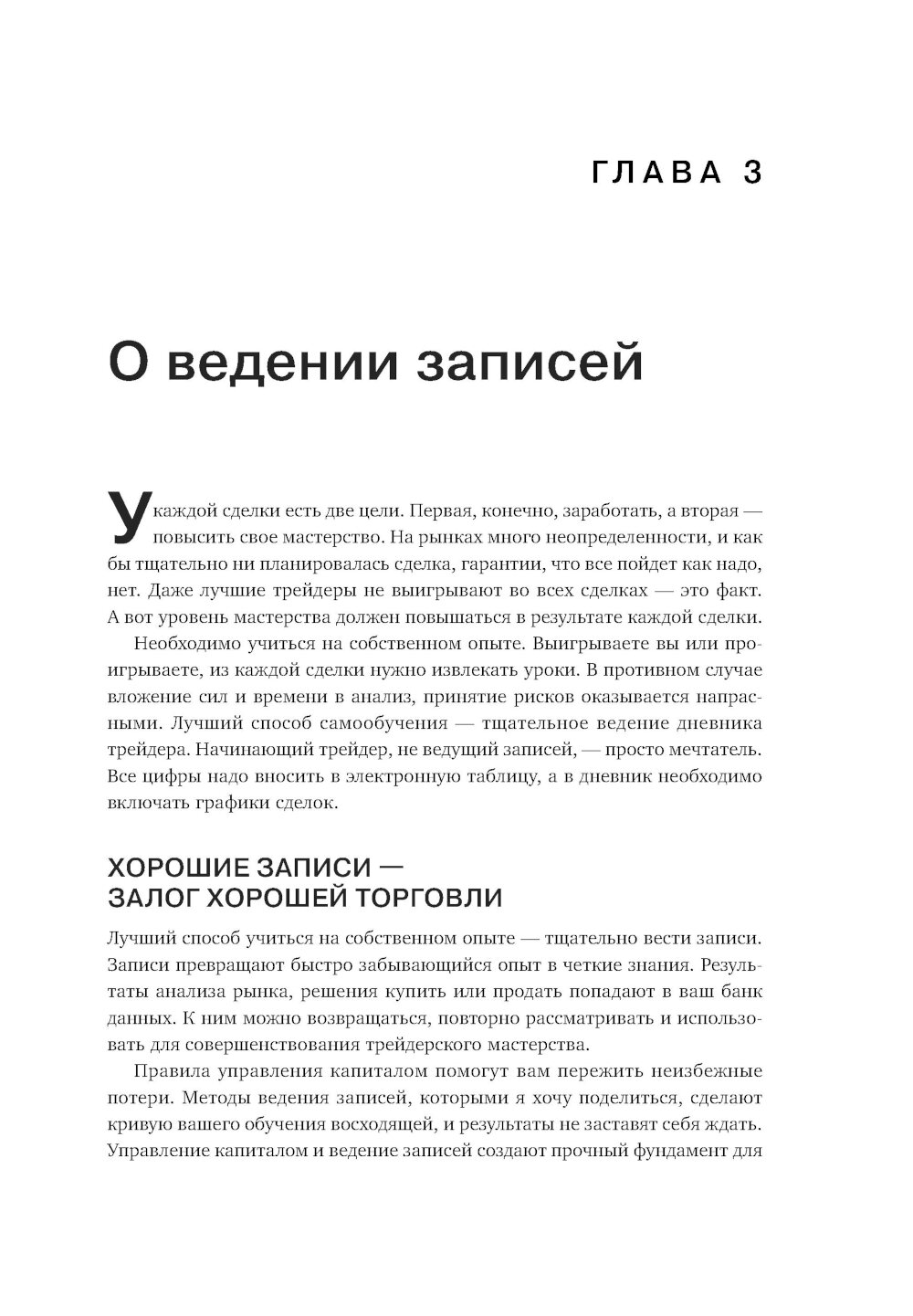 ГЛАВА 3

О ведении записей

У каждой сделки есть две цели. Первая, конечно, заработать, а вторая — повысить свое мастерство. На рынках много неопределенности, и как бы тщательно ни планировалась сделка, гарантии, что все пойдет как надо, нет. Даже лучшие трейдеры не выигрывают во всех сделках — это факт. А вот уровень мастерства должен повышаться в результате каждой сделки.

Необходимо учиться на собственном опыте. Выигрываете вы или проигрываете, из каждой сделки нужно извлекать уроки. В противном случае вложение сил и времени в анализ, принятие рисков оказывается напрасными. Лучший способ самообучения — тщательное ведение дневника трейдера. Начинающий трейдер, не ведущий записей, — просто мечтатель. Все цифры надо вносить в электронную таблицу, а в дневник необходимо включать графики сделок.

ХОРОШИЕ ЗАПИСИ — ЗАЛОГ ХОРОШЕЙ ТОРГОВЛИ

Лучший способ учиться на собственном опыте — тщательно вести записи. Записи превращают быстро забывающийся опыт в четкие знания. Результаты анализа рынка, решения купить или продать попадают в ваш банк данных. К ним можно возвращаться, повторно рассматривать и использовать для совершенствования трейдерского мастерства.

Правила управления капиталом помогут вам пережить неизбежные потери. Методы ведения записей, которыми я хочу поделиться, сделают кривую вашего обучения восходящей, и результаты не заставят себя ждать. Управление капиталом и ведение записей создают прочный фундамент для